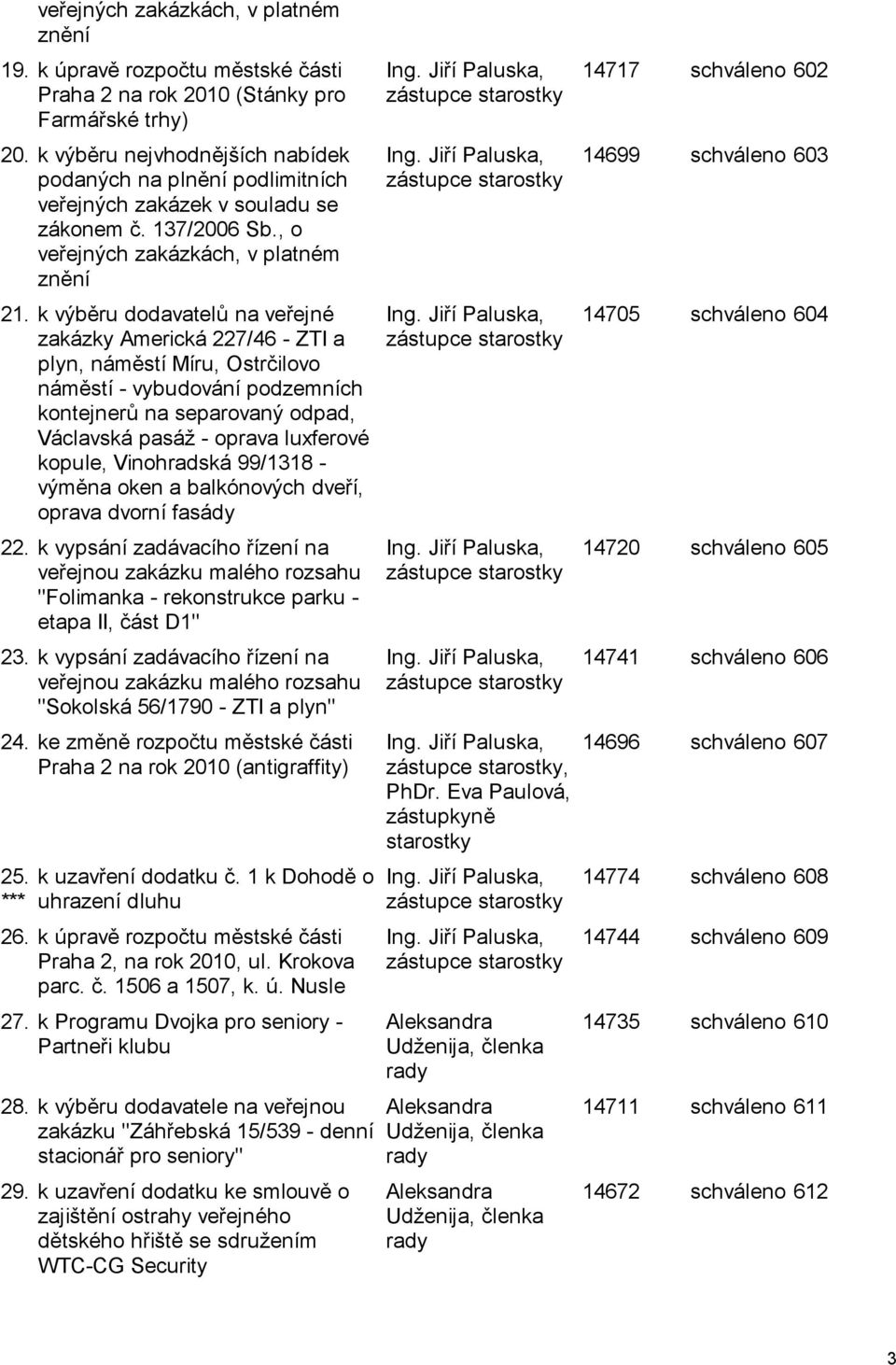 | | | | | |
|---|---|---|---|---|
| | veřejných zakázkách, v platném znění | | | |
| 19. | k úpravě rozpočtu městské části Praha 2 na rok 2010 (Stánky pro Farmářské trhy) | Ing. Jiří Paluska, zástupce starostky | 14717 | schváleno 602 |
| 20. | k výběru nejvhodnějších nabídek podaných na plnění podlimitních veřejných zakázek v souladu se zákonem č. 137/2006 Sb., o veřejných zakázkách, v platném znění | Ing. Jiří Paluska, zástupce starostky | 14699 | schváleno 603 |
| 21. | k výběru dodavatelů na veřejné zakázky Americká 227/46 - ZTI a plyn, náměstí Míru, Ostrčilovo náměstí - vybudování podzemních kontejnerů na separovaný odpad, Václavská pasáž - oprava luxferové kopule, Vinohradská 99/1318 - výměna oken a balkónových dveří, oprava dvorní fasády | Ing. Jiří Paluska, zástupce starostky | 14705 | schváleno 604 |
| 22. | k vypsání zadávacího řízení na veřejnou zakázku malého rozsahu "Folimanka - rekonstrukce parku - etapa II, část D1" | Ing. Jiří Paluska, zástupce starostky | 14720 | schváleno 605 |
| 23. | k vypsání zadávacího řízení na veřejnou zakázku malého rozsahu "Sokolská 56/1790 - ZTI a plyn" | Ing. Jiří Paluska, zástupce starostky | 14741 | schváleno 606 |
| 24. | ke změně rozpočtu městské části Praha 2 na rok 2010 (antigraffity) | Ing. Jiří Paluska, zástupce starostky, PhDr. Eva Paulová, zástupkyně starostky | 14696 | schváleno 607 |
| 25. *** | k uzavření dodatku č. 1 k Dohodě o uhrazení dluhu | Ing. Jiří Paluska, zástupce starostky | 14774 | schváleno 608 |
| 26. | k úpravě rozpočtu městské části Praha 2, na rok 2010, ul. Krokova parc. č. 1506 a 1507, k. ú. Nusle | Ing. Jiří Paluska, zástupce starostky | 14744 | schváleno 609 |
| 27. | k Programu Dvojka pro seniory - Partneři klubu | Aleksandra Udženija, členka rady | 14735 | schváleno 610 |
| 28. | k výběru dodavatele na veřejnou zakázku "Záhřebská 15/539 - denní stacionář pro seniory" | Aleksandra Udženija, členka rady | 14711 | schváleno 611 |
| 29. | k uzavření dodatku ke smlouvě o zajištění ostrahy veřejného dětského hřiště se sdružením WTC-CG Security | Aleksandra Udženija, členka rady | 14672 | schváleno 612 |

3